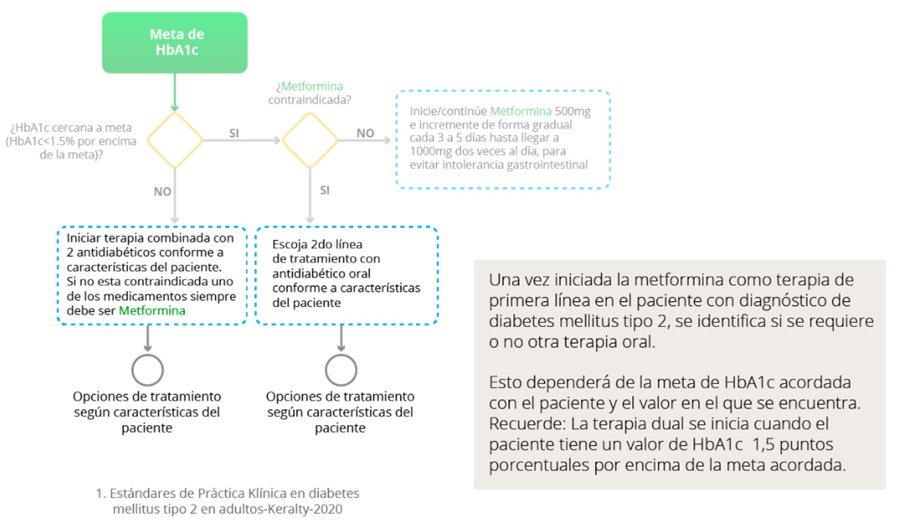 Meta de HbA1c

¿HbA1c cercana a meta (HbA1c<1.5% por encima de la meta)?

SI

¿Metformina contraindicada?

NO

Inicie/continúe Metformina 500mg e incremente de forma gradual cada 3 a 5 días hasta llegar a 1000mg dos veces al día, para evitar intolerancia gastrointestinal

NO

SI

Iniciar terapia combinada con 2 antidiabéticos conforme a características del paciente. Si no esta contraindicada uno de los medicamentos siempre debe ser Metformina

Escoja 2do línea de tratamiento con antidiabético oral conforme a características del paciente

Opciones de tratamiento según características del paciente

Opciones de tratamiento según características del paciente

Una vez iniciada la metformina como terapia de primera línea en el paciente con diagnóstico de diabetes mellitus tipo 2, se identifica si se requiere o no otra terapia oral.

Esto dependerá de la meta de HbA1c acordada con el paciente y el valor en el que se encuentra. Recuerde: La terapia dual se inicia cuando el paciente tiene un valor de HbA1c 1,5 puntos porcentuales por encima de la meta acordada.

1. Estándares de Práctica Klínica en diabetes mellitus tipo 2 en adultos-Keralty-2020